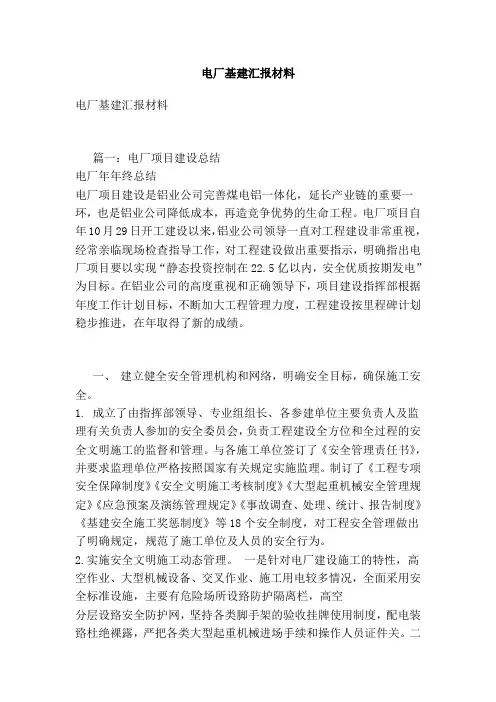 电厂基建汇报材料

电厂基建汇报材料

篇一：电厂项目建设总结
电厂年年终总结
电厂项目建设是铝业公司完善煤电铝一体化，延长产业链的重要一环，也是铝业公司降低成本，再造竞争优势的生命工程。电厂项目自年10月29日开工建设以来，铝业公司领导一直对工程建设非常重视，经常亲临现场检查指导工作，对工程建设做出重要指示，明确指出电厂项目要以实现“静态投资控制在22.5亿以内，安全优质按期发电”为目标。在铝业公司的高度重视和正确领导下，项目建设指挥部根据年度工作计划目标，不断加大工程管理力度，工程建设按里程碑计划稳步推进，在年取得了新的成绩。

一、 建立健全安全管理机构和网络，明确安全目标，确保施工安全。
1. 成立了由指挥部领导、专业组组长、各参建单位主要负责人及监理有关负责人参加的安全委员会，负责工程建设全方位和全过程的安全文明施工的监督和管理。与各施工单位签订了《安全管理责任书》，并要求监理单位严格按照国家有关规定实施监理。制订了《工程专项安全保障制度》《安全文明施工考核制度》《大型起重机械安全管理规定》《应急预案及演练管理规定》《事故调查、处理、统计、报告制度》《基建安全施工奖惩制度》等18个安全制度，对工程安全管理做出了明确规定，规范了施工单位及人员的安全行为。
2.实施安全文明施工动态管理。 一是针对电厂建设施工的特性，高空作业、大型机械设备、交叉作业、施工用电较多情况，全面采用安全标准设施，主要有危险场所设路防护隔离栏，高空
分层设路安全防护网，坚持各类脚手架的验收挂牌使用制度，配电装路杜绝裸露，严把各类大型起重机械进场手续和操作人员证件关。二